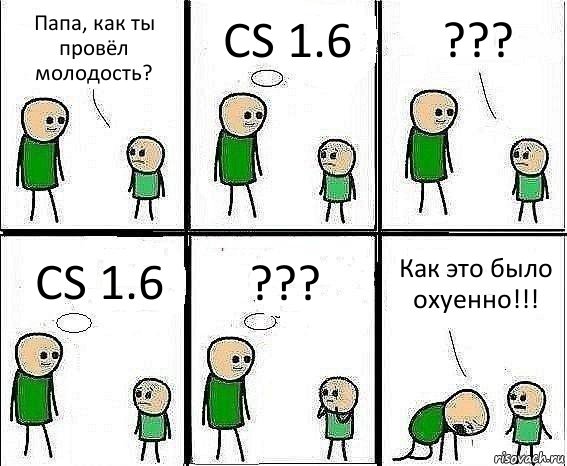 Папа, как ты провёл молодость?

CS 1.6

???

CS 1.6

???

Как это было охуенно!!!

risovach.ru